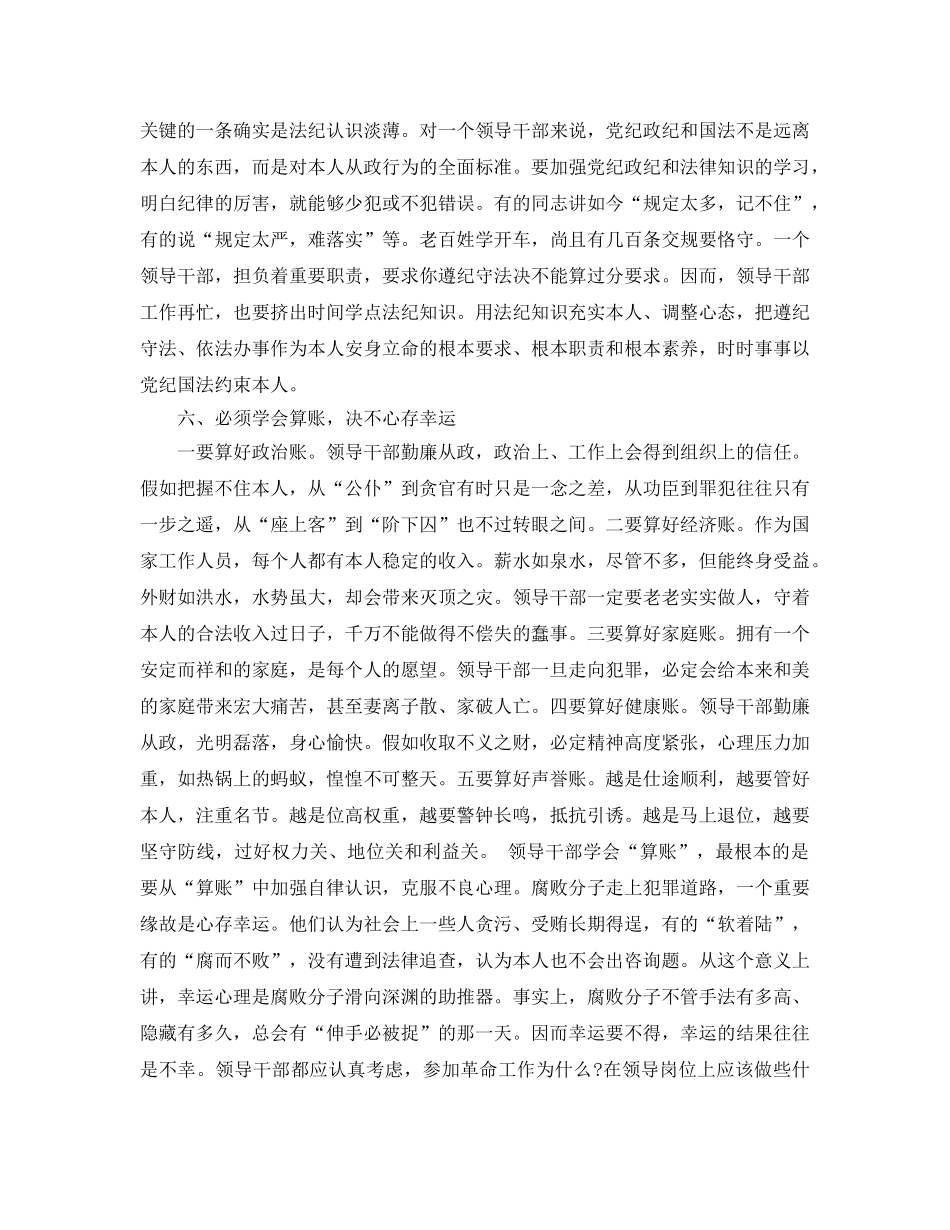 关键的一条确实是法纪认识淡薄。对一个领导干部来说，党纪政纪和国法不是远离本人的东西，而是对本人从政行为的全面标准。要加强党纪政纪和法律知识的学习，明白纪律的厉害，就能够少犯或不犯错误。有的同志讲如今“规定太多，记不住”，有的说“规定太严，难落实”等。老百姓学开车，尚且有几百条交规要恪守。一个领导干部，担负着重要职责，要求你遵纪守法决不能算过分要求。因而，领导干部工作再忙，也要挤出时间学点法纪知识。用法纪知识充实本人、调整心态，把遵纪守法、依法办事作为本人安身立命的根本要求、根本职责和根本素养，时时事事以党纪国法约束本人。

六、必须学会算账，决不心存幸运

一要算好政治账。领导干部勤廉从政，政治上、工作上会得到组织上的信任。假如把握不住本人，从“公仆”到贪官有时只是一念之差，从功臣到罪犯往往只有一步之遥，从“座上客”到“阶下囚”也不过转眼之间。二要算好经济账。作为国家工作人员，每个人都有本人稳定的收入。薪水如泉水，尽管不多，但能终身受益。外财如洪水，水势虽大，却会带来灭顶之灾。领导干部一定要老老实实做人，守着本人的合法收入过日子，千万不能做得不偿失的蠢事。三要算好家庭账。拥有一个安定而祥和的家庭，是每个人的愿望。领导干部一旦走向犯罪，必定会给本来和美的家庭带来宏大痛苦，甚至妻离子散、家破人亡。四要算好健康账。领导干部勤廉从政，光明磊落，身心愉快。假如收取不义之财，必定精神高度紧张，心理压力加重，如热锅上的蚂蚁，惶惶不可整天。五要算好声誉账。越是仕途顺利，越要管好本人，注重名节。越是位高权重，越要警钟长鸣，抵抗引诱。越是马上退位，越要坚守防线，过好权力关、地位关和利益关。 领导干部学会“算账”，最根本的是要从“算账”中加强自律认识，克服不良心理。腐败分子走上犯罪道路，一个重要缘故是心存幸运。他们认为社会上一些人贪污、受贿长期得逞，有的“软着陆”，有的“腐而不败”，没有遭到法律追查，认为本人也不会出咨询题。从这个意义上讲，幸运心理是腐败分子滑向深渊的助推器。事实上，腐败分子不管手法有多高、隐藏有多久，总会有“伸手必被捉”的那一天。因而幸运要不得，幸运的结果往往是不幸。领导干部都应认真考虑，参加革命工作为什么?在领导岗位上应该做些什